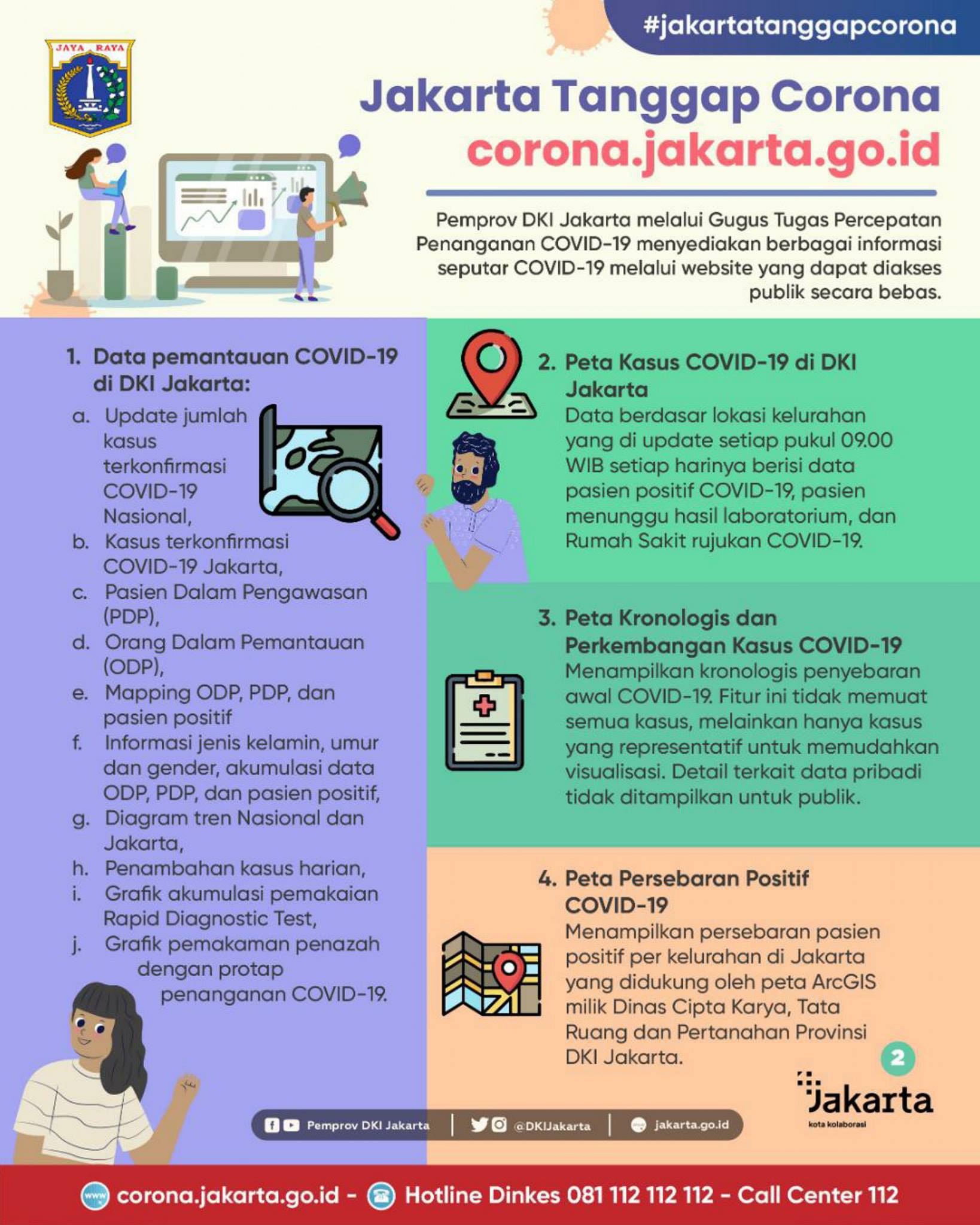 #jakartatanggapcorona

JAYA RAYA

Jakarta Tanggap Corona
corona.jakarta.go.id

Pemprov DKI Jakarta melalui Gugus Tugas Percepatan Penanganan COVID-19 menyediakan berbagai informasi seputar COVID-19 melalui website yang dapat diakses publik secara bebas.

1. Data pemantauan COVID-19 di DKI Jakarta:
a. Update jumlah kasus terkonfirmasi COVID-19 Nasional,
b. Kasus terkonfirmasi COVID-19 Jakarta,
c. Pasien Dalam Pengawasan (PDP),
d. Orang Dalam Pemantauan (ODP),
e. Mapping ODP, PDP, dan pasien positif
f. Informasi jenis kelamin, umur dan gender, akumulasi data ODP, PDP, dan pasien positif,
g. Diagram tren Nasional dan Jakarta,
h. Penambahan kasus harian,
i. Grafik akumulasi pemakaian Rapid Diagnostic Test,
j. Grafik pemakaman penazah dengan protap penanganan COVID-19.

2. Peta Kasus COVID-19 di DKI Jakarta
Data berdasar lokasi kelurahan yang di update setiap pukul 09.00 WIB setiap harinya berisi data pasien positif COVID-19, pasien menunggu hasil laboratorium, dan Rumah Sakit rujukan COVID-19.

3. Peta Kronologis dan Perkembangan Kasus COVID-19
Menampilkan kronologis penyebaran awal COVID-19. Fitur ini tidak memuat semua kasus, melainkan hanya kasus yang representatif untuk memudahkan visualisasi. Detail terkait data pribadi tidak ditampilkan untuk publik.

4. Peta Persebaran Positif COVID-19
Menampilkan persebaran pasien positif per kelurahan di Jakarta yang didukung oleh peta ArcGIS milik Dinas Cipta Karya, Tata Ruang dan Pertanahan Provinsi DKI Jakarta.

2

Jakarta
kota kolaborasi

Pemprov DKI Jakarta | @DKIJakarta | jakarta.go.id

corona.jakarta.go.id - Hotline Dinkes 081 112 112 112 - Call Center 112